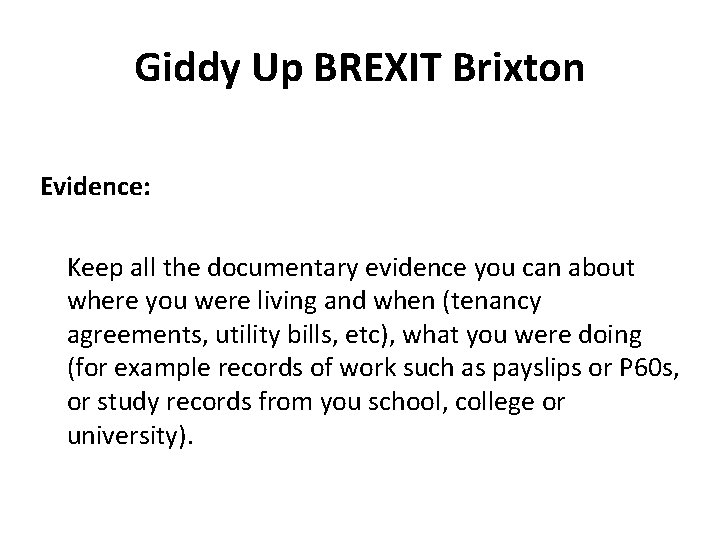 Giddy Up BREXIT Brixton

Evidence:

Keep all the documentary evidence you can about where you were living and when (tenancy agreements, utility bills, etc), what you were doing (for example records of work such as payslips or P60s, or study records from you school, college or university).